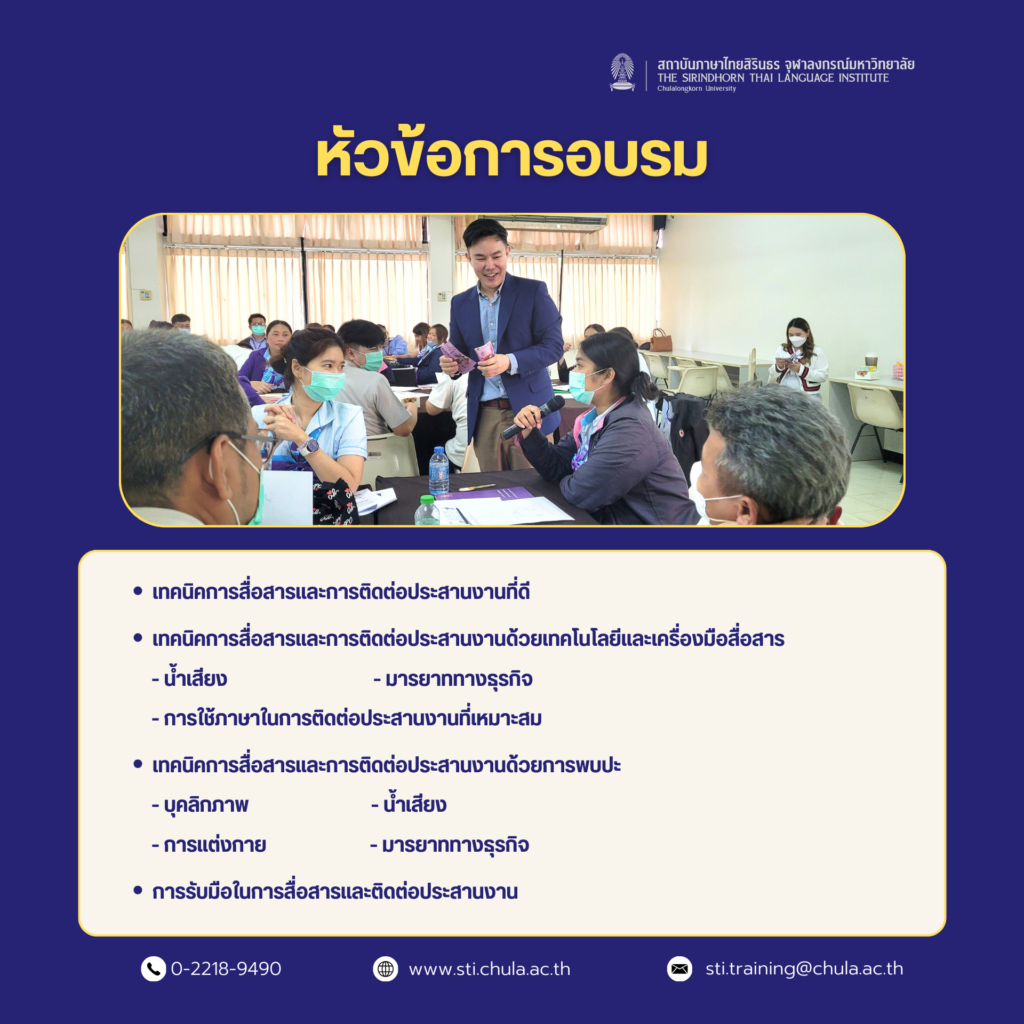 สถาบันภาษาไทยสิรินธร จุฬาลงกรณ์มหาวิทยาลัย
THE SIRINDHORN THAI LANGUAGE INSTITUTE
Chulalongkorn University

หัวข้อการอบรม

• เทคนิคการสื่อสารและการติดต่อประสานงานที่ดี

• เทคนิคการสื่อสารและการติดต่อประสานงานด้วยเทคโนโลยีและเครื่องมือสื่อสาร

- น้ำเสียง - มารยาททางธุรกิจ

- การใช้ภาษาในการติดต่อประสานงานที่เหมาะสม

• เทคนิคการสื่อสารและการติดต่อประสานงานด้วยการพบปะ

- บุคลิกภาพ - น้ำเสียง

- การแต่งกาย - มารยาททางธุรกิจ

• การรับมือในการสื่อสารและติดต่อประสานงาน

0-2218-9490 www.sti.chula.ac.th sti.training@chula.ac.th